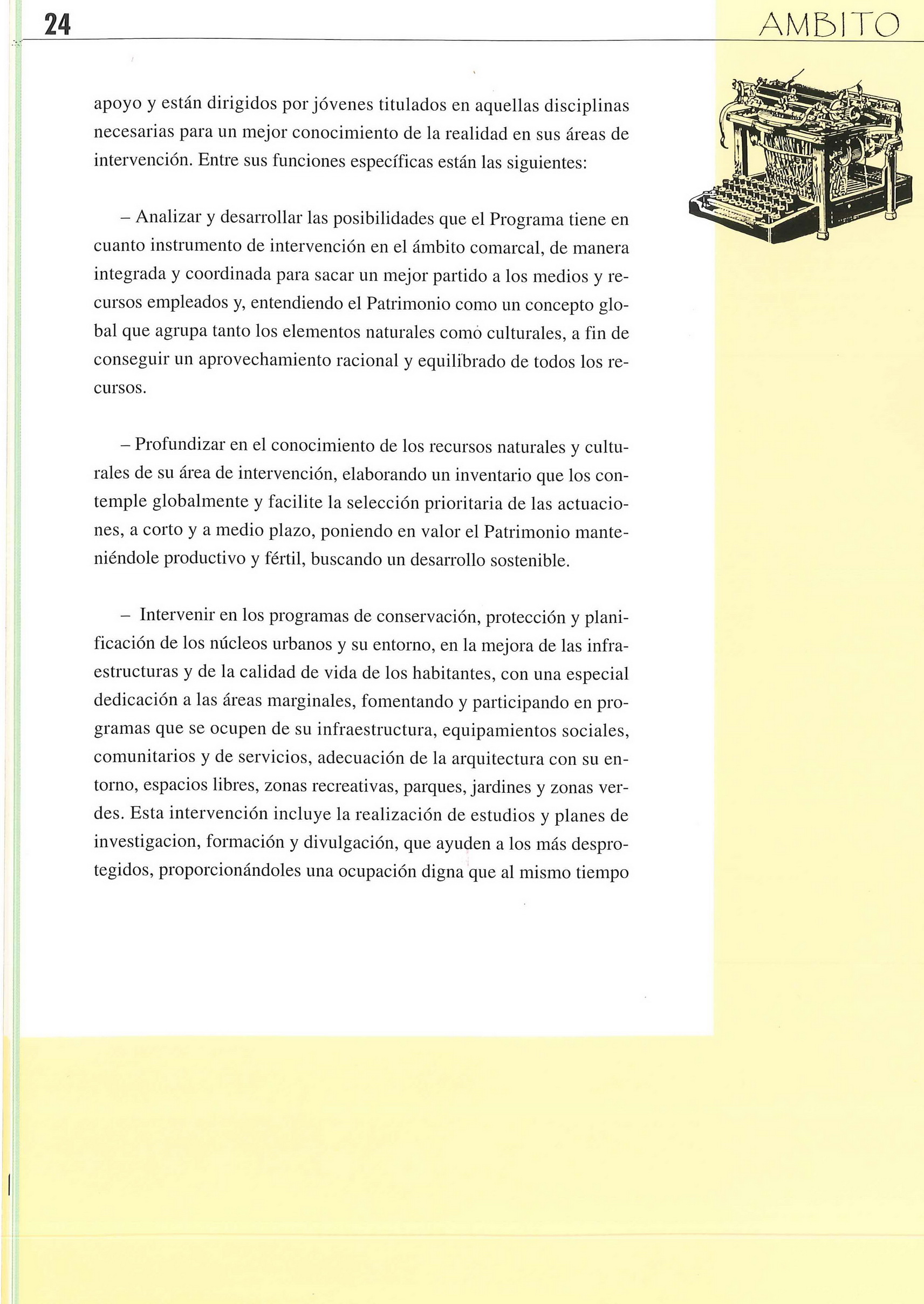 24

AMBITO

apoyo y están dirigidos por jóvenes titulados en aquellas disciplinas necesarias para un mejor conocimiento de la realidad en sus áreas de intervención. Entre sus funciones específicas están las siguientes:

– Analizar y desarrollar las posibilidades que el Programa tiene en cuanto instrumento de intervención en el ámbito comarcal, de manera integrada y coordinada para sacar un mejor partido a los medios y recursos empleados y, entendiendo el Patrimonio como un concepto global que agrupa tanto los elementos naturales como culturales, a fin de conseguir un aprovechamiento racional y equilibrado de todos los recursos.

– Profundizar en el conocimiento de los recursos naturales y culturales de su área de intervención, elaborando un inventario que los contemple globalmente y facilite la selección prioritaria de las actuaciones, a corto y a medio plazo, poniendo en valor el Patrimonio manteniéndole productivo y fértil, buscando un desarrollo sostenible.

– Intervenir en los programas de conservación, protección y planificación de los núcleos urbanos y su entorno, en la mejora de las infraestructuras y de la calidad de vida de los habitantes, con una especial dedicación a las áreas marginales, fomentando y participando en programas que se ocupen de su infraestructura, equipamientos sociales, comunitarios y de servicios, adecuación de la arquitectura con su entorno, espacios libres, zonas recreativas, parques, jardines y zonas verdes. Esta intervención incluye la realización de estudios y planes de investigacion, formación y divulgación, que ayuden a los más desprotegidos, proporcionándoles una ocupación digna que al mismo tiempo